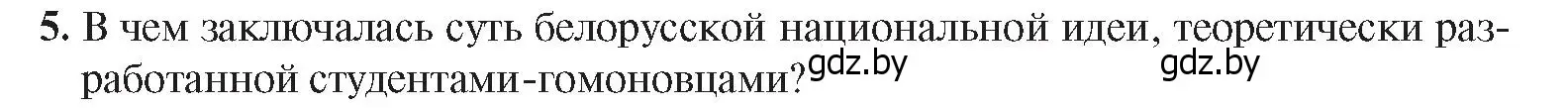 5. В чем заключалась суть белорусской национальной идеи, теоретически разработанной студентами-гомоновцами? gdz.by gdz.by